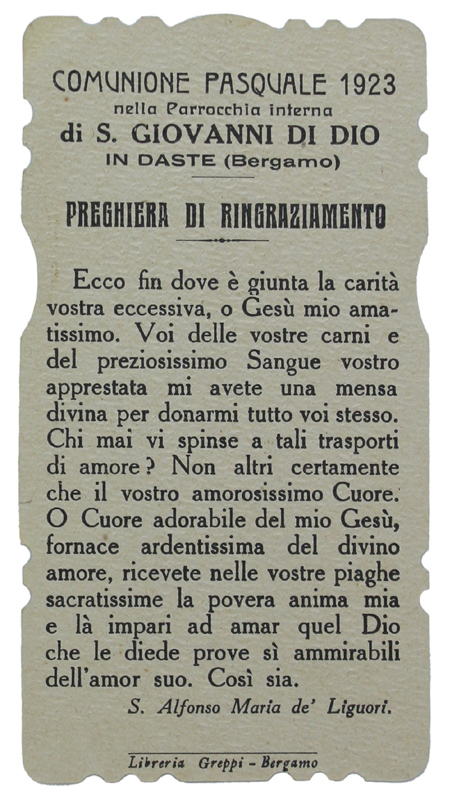 COMUNIONE PASQUALE 1923
nella Parrocchia interna
di S. GIOVANNI DI DIO
IN DASTE (Bergamo)

PREGHIERA DI RINGRAZIAMENTO

Ecco fin dove è giunta la carità vostra eccessiva, o Gesù mio amatissimo. Voi delle vostre carni e del preziosissimo Sangue vostro apprestata mi avete una mensa divina per donarmi tutto voi stesso. Chi mai vi spinse a tali trasporti di amore? Non altri certamente che il vostro amorosissimo Cuore. O Cuore adorabile del mio Gesù, fornace ardentissima del divino amore, ricevete nelle vostre piaghe sacratissime la povera anima mia e là impari ad amar quel Dio che le diede prove sì ammirabili dell'amor suo. Così sia.

S. Alfonso Maria de' Liguori.

Libreria Greppi - Bergamo